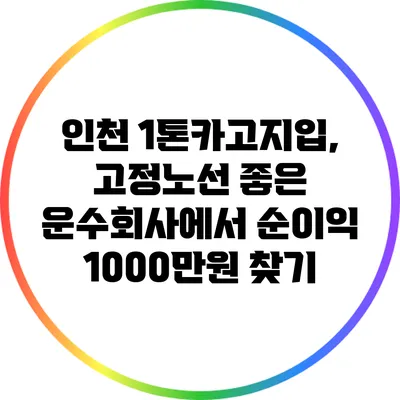 인천 1톤카고지입, 고정노선 좋은 운수회사에서 순이익 1000만원 찾기